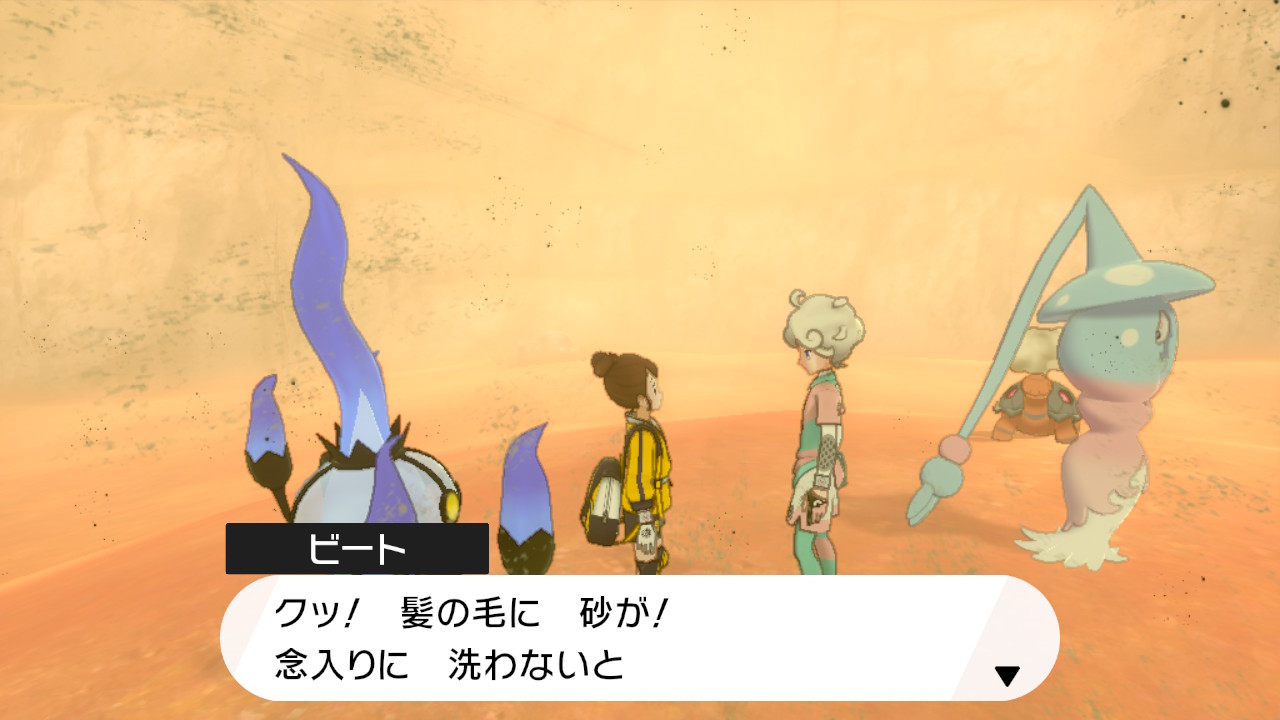 ビート

クッ！　髪の毛に　砂が！
念入りに　洗わないと